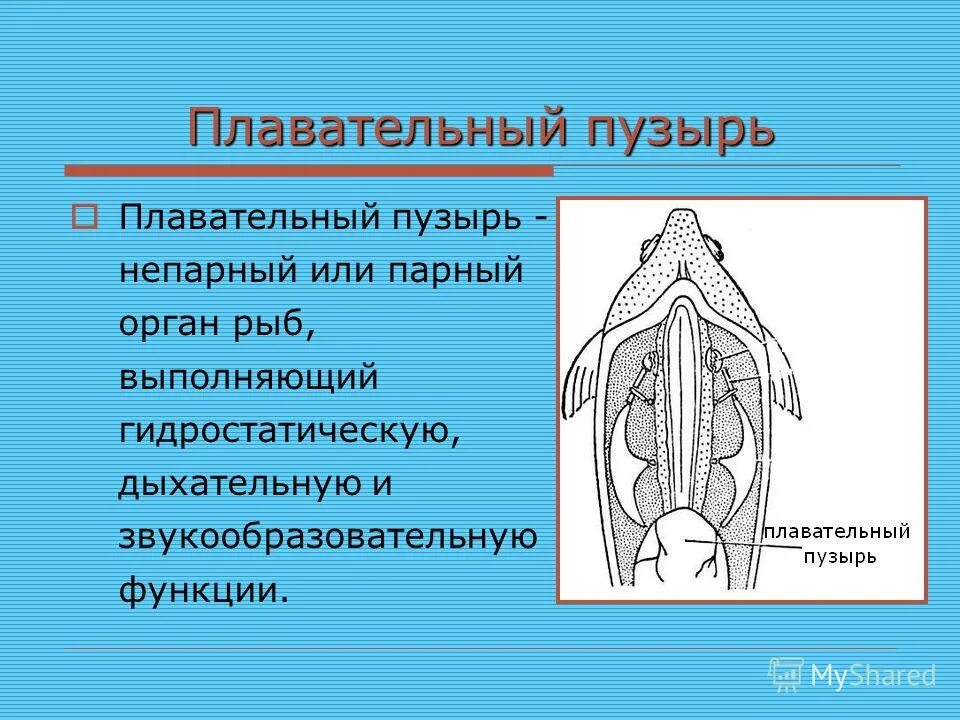 Плавательный пузырь

Плавательный пузырь - непарный или парный орган рыб, выполняющий гидростатическую, дыхательную и звукообразовательную функции.

плавательный пузырь

MyShared